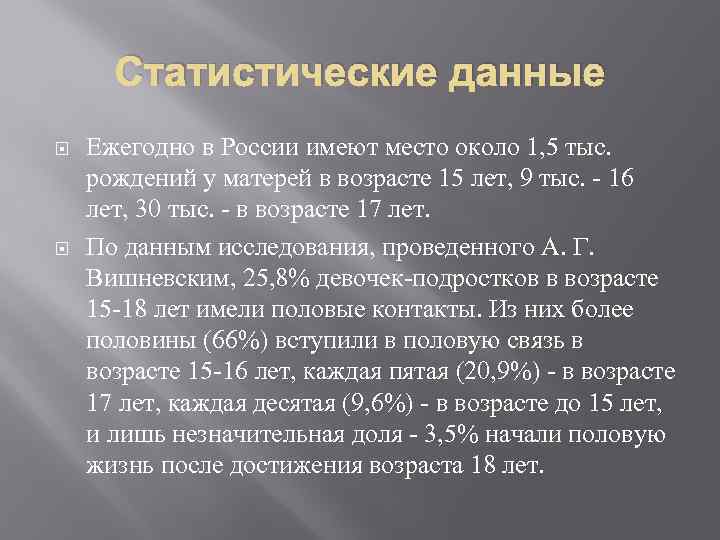 Статистические данные

Ежегодно в России имеют место около 1,5 тыс. рождений у матерей в возрасте 15 лет, 9 тыс. - 16 лет, 30 тыс. - в возрасте 17 лет.

По данным исследования, проведенного А. Г. Вишневским, 25,8% девочек-подростков в возрасте 15-18 лет имели половые контакты. Из них более половины (66%) вступили в половую связь в возрасте 15-16 лет, каждая пятая (20,9%) - в возрасте 17 лет, каждая десятая (9,6%) - в возрасте до 15 лет, и лишь незначительная доля - 3,5% начали половую жизнь после достижения возраста 18 лет.